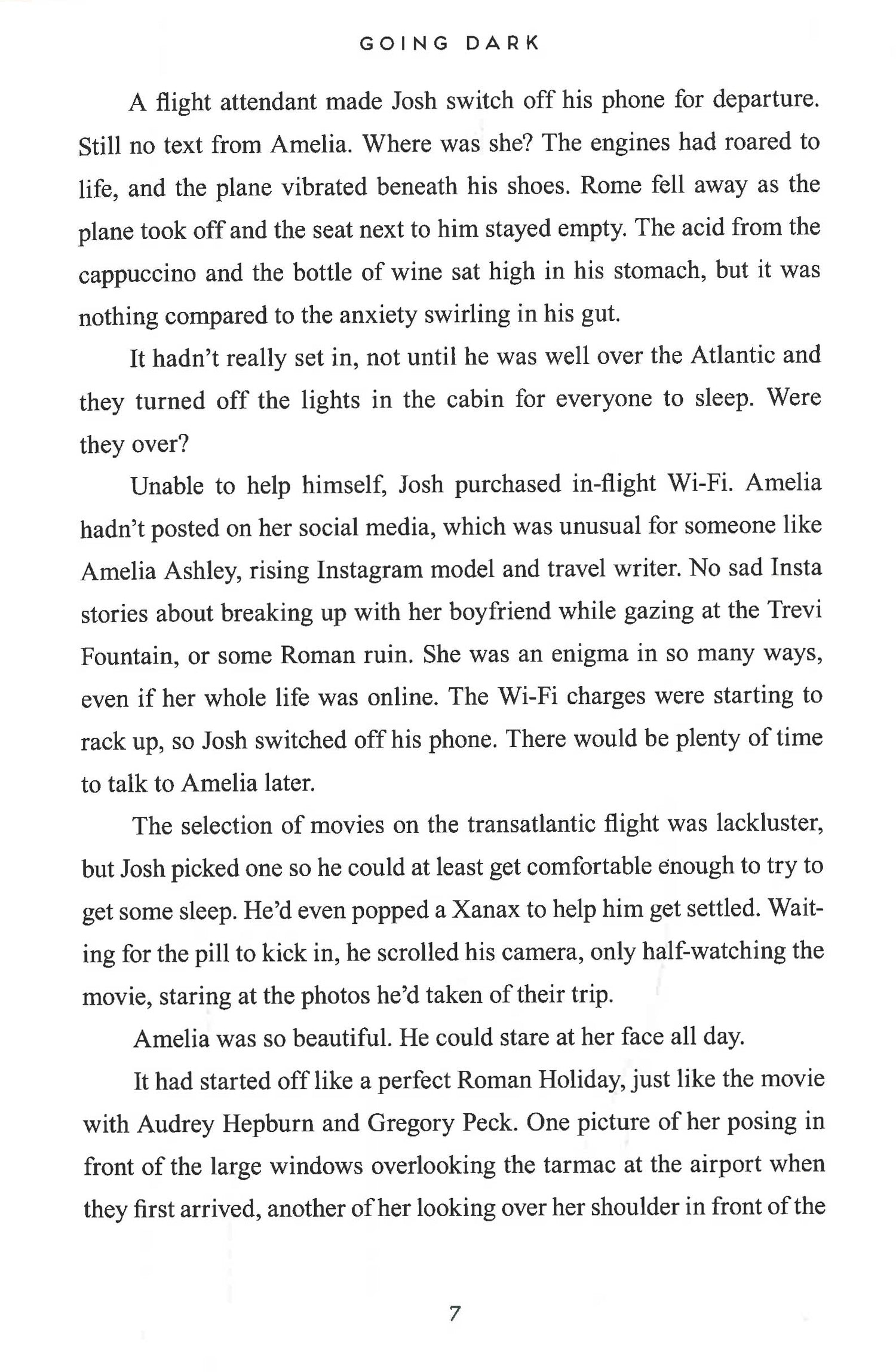 GOING DARK

A flight attendant made Josh switch off his phone for departure. Still no text from Amelia. Where was she? The engines had roared to life, and the plane vibrated beneath his shoes. Rome fell away as the plane took off and the seat next to him stayed empty. The acid from the cappuccino and the bottle of wine sat high in his stomach, but it was nothing compared to the anxiety swirling in his gut.

It hadn't really set in, not until he was well over the Atlantic and they turned off the lights in the cabin for everyone to sleep. Were they over?

Unable to help himself, Josh purchased in-flight Wi-Fi. Amelia hadn't posted on her social media, which was unusual for someone like Amelia Ashley, rising Instagram model and travel writer. No sad Insta stories about breaking up with her boyfriend while gazing at the Trevi Fountain, or some Roman ruin. She was an enigma in so many ways, even if her whole life was online. The Wi-Fi charges were starting to rack up, so Josh switched off his phone. There would be plenty of time to talk to Amelia later.

The selection of movies on the transatlantic flight was lackluster, but Josh picked one so he could at least get comfortable enough to try to get some sleep. He'd even popped a Xanax to help him get settled. Waiting for the pill to kick in, he scrolled his camera, only half-watching the movie, staring at the photos he'd taken of their trip.

Amelia was so beautiful. He could stare at her face all day.

It had started off like a perfect Roman Holiday, just like the movie with Audrey Hepburn and Gregory Peck. One picture of her posing in front of the large windows overlooking the tarmac at the airport when they first arrived, another of her looking over her shoulder in front of the

7